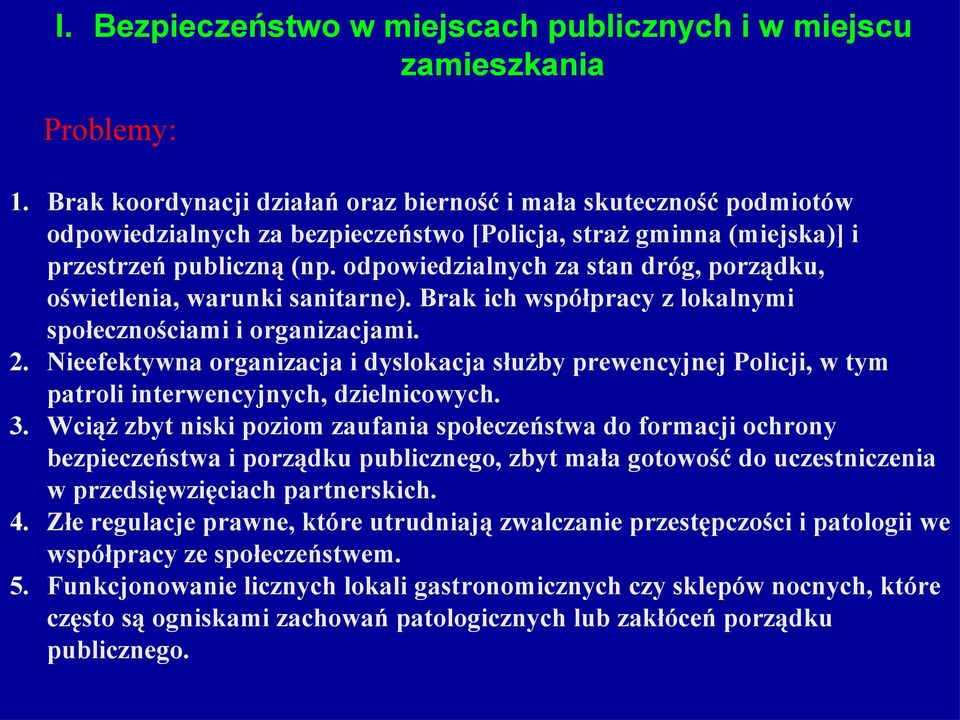 I. Bezpieczeństwo w miejscach publicznych i w miejscu zamieszkania

Problemy:

1. Brak koordynacji działań oraz bierność i mała skuteczność podmiotów odpowiedzialnych za bezpieczeństwo [Policja, straż gminna (miejska)] i przestrzeń publiczną (np. odpowiedzialnych za stan dróg, porządku, oświetlenia, warunki sanitarne). Brak ich współpracy z lokalnymi społecznościami i organizacjami.
2. Nieefektywna organizacja i dyslokacja służby prewencyjnej Policji, w tym patroli interwencyjnych, dzielnicowych.
3. Wciąż zbyt niski poziom zaufania społeczeństwa do formacji ochrony bezpieczeństwa i porządku publicznego, zbyt mała gotowość do uczestniczenia w przedsięwzięciach partnerskich.
4. Złe regulacje prawne, które utrudniają zwalczanie przestępczości i patologii we współpracy ze społeczeństwem.
5. Funkcjonowanie licznych lokali gastronomicznych czy sklepów nocnych, które często są ogniskami zachowań patologicznych lub zakłóceń porządku publicznego.